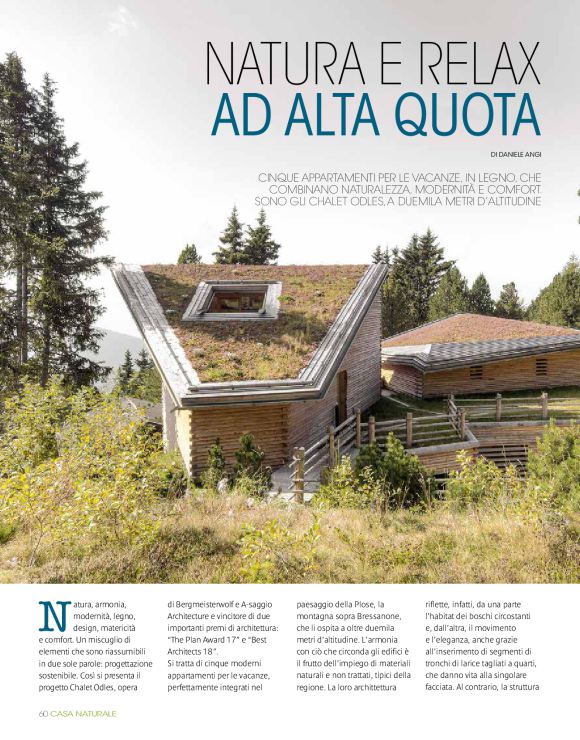 NATURA E RELAX
AD ALTA QUOTA

DI DANIELE ANGI

CINQUE APPARTAMENTI PER LE VACANZE, IN LEGNO, CHE COMBINANO NATURALEZZA, MODERNITÀ E COMFORT. SONO GLI CHALET ODLES, A DUEMILA METRI D'ALTITUDINE

Natura, armonia, modernità, legno, design, matericità e comfort. Un miscuglio di elementi che sono riassumibili in due sole parole: progettazione sostenibile. Così si presenta il progetto Chalet Odles, opera

di Bergmeisterwolf e A-saggio Architecture e vincitore di due importanti premi di architettura: "The Plan Award 17" e "Best Architects 18".
Si tratta di cinque moderni appartamenti per le vacanze, perfettamente integrati nel

paesaggio della Plose, la montagna sopra Bressanone, che li ospita a oltre duemila metri d'altitudine. L'armonia con ciò che circonda gli edifici è il frutto dell'impiego di materiali naturali e non trattati, tipici della regione. La loro architettura

riflette, infatti, da una parte l'habitat dei boschi circostanti e, dall'altra, il movimento e l'eleganza, anche grazie all'inserimento di segmenti di tronchi di larice tagliati a quarti, che danno vita alla singolare facciata. Al contrario, la struttura

60 CASA NATURALE